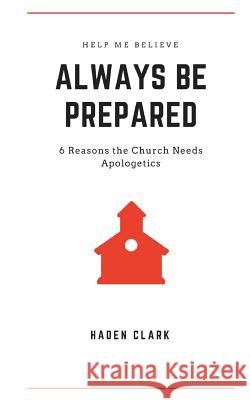 HELP ME BELIEVE

ALWAYS BE PREPARED

6 Reasons the Church Needs Apologetics

HADEN CLARK

Kraina Książek